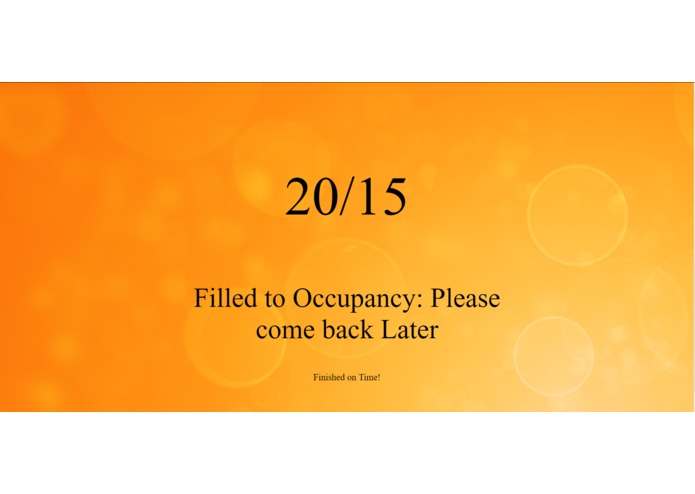 20/15

Filled to Occupancy: Please come back Later

Finished on Time!